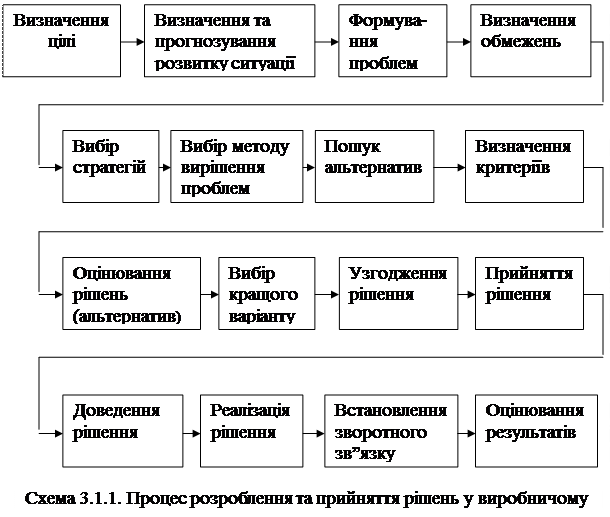 Визначення цілі

Визначення та прогнозування розвитку ситуації

Формування проблем

Визначення обмежень

Вибір стратегій

Вибір методу вирішення проблем

Пошук альтернатив

Визначення критеріїв

Оцінювання рішень (альтернатив)

Вибір кращого варіанту

Узгодження рішення

Прийняття рішення

Доведення рішення

Реалізація рішення

Встановлення зворотного зв"язку

Оцінювання результатів

Схема 3.1.1. Процес розроблення та прийняття рішень у виробничому